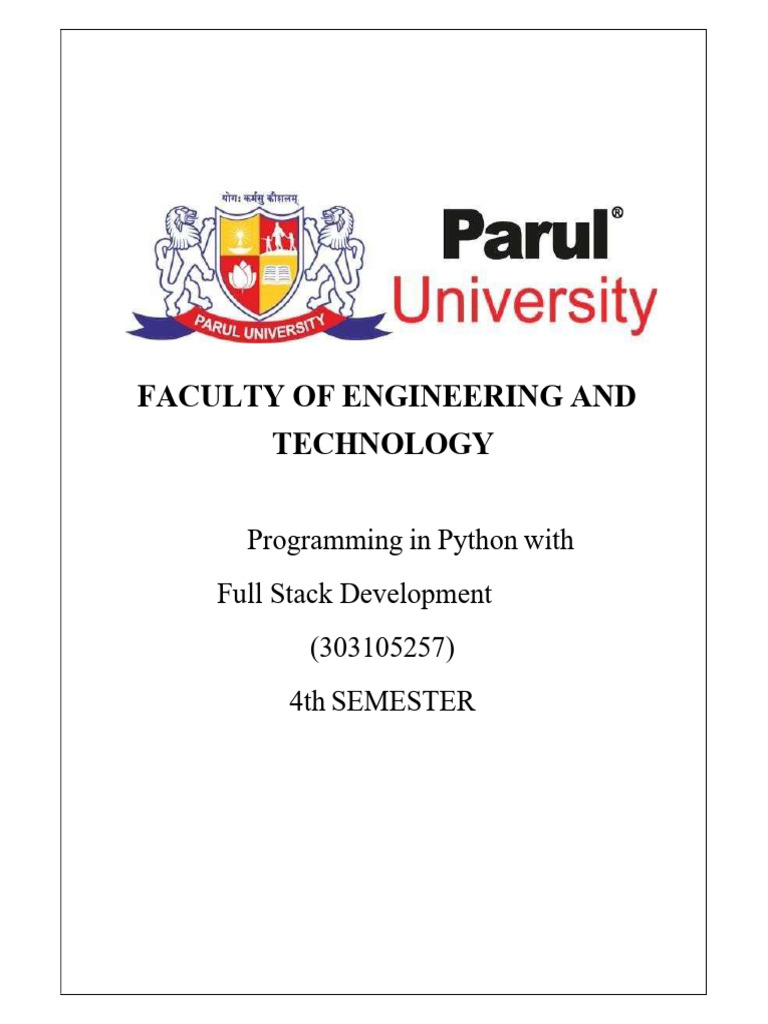 योगः कर्मसु कौशलम्

PARUL UNIVERSITY

Parul®
University

FACULTY OF ENGINEERING AND TECHNOLOGY

Programming in Python with Full Stack Development

(303105257)

4th SEMESTER